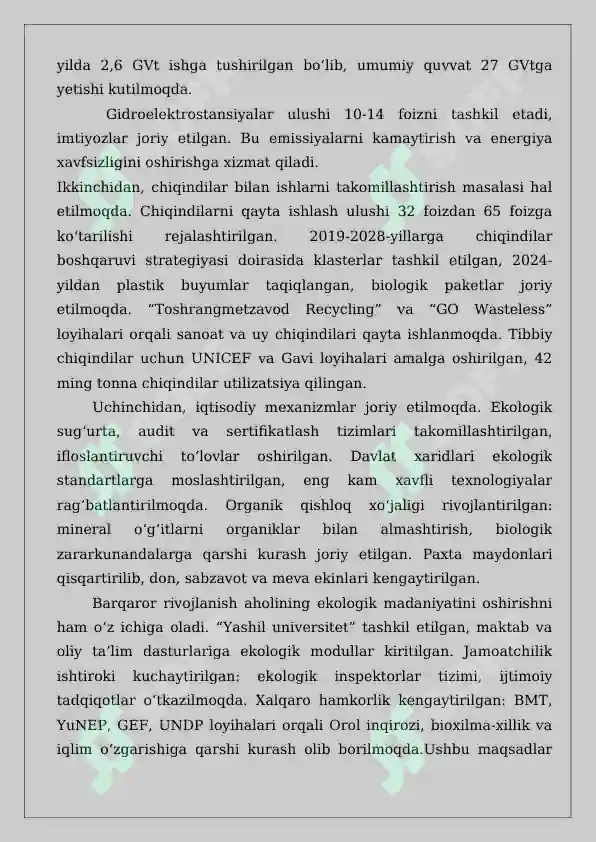 yilda 2,6 GVt ishga tushirilgan bo‘lib, umumiy quvvat 27 GVtga yetishi kutilmoqda.

Gidroelektrostansiyalar ulushi 10-14 foizni tashkil etadi, imtiyozlar joriy etilgan. Bu emissiyalarni kamaytirish va energiya xavfsizligini oshirishga xizmat qiladi.

Ikkinchidan, chiqindilar bilan ishlarni takomillashtirish masalasi hal etilmoqda. Chiqindilarni qayta ishlash ulushi 32 foizdan 65 foizga ko‘tarilishi rejalashtirilgan. 2019-2028-yillarga chiqindilar boshqaruvi strategiyasi doirasida klasterlar tashkil etilgan, 2024-yildan plastik buyumlar taqiqlangan, biologik paketlar joriy etilmoqda. “Toshrangmetzavod Recycling” va “GO Wasteless” loyihalari orqali sanoat va uy chiqindilari qayta ishlanmoqda. Tibbiy chiqindilar uchun UNICEF va Gavi loyihalari amalga oshirilgan, 42 ming tonna chiqindilar utilizatsiya qilingan.

Uchinchidan, iqtisodiy mexanizmlar joriy etilmoqda. Ekologik sug‘urta, audit va sertifikatlash tizimlari takomillashtirilgan, ifloslantiruvchi to‘lovlar oshirilgan. Davlat xaridlari ekologik standartlarga moslashtirilgan, eng kam xavfli texnologiyalar rag‘batlantirilmoqda. Organik qishloq xo‘jaligi rivojlantirilgan: mineral o‘g‘itlarni organiklar bilan almashtirish, biologik zararkunandalarga qarshi kurash joriy etilgan. Paxta maydonlari qisqartirilib, don, sabzavot va meva ekinlari kengaytirilgan.

Barqaror rivojlanish aholining ekologik madaniyatini oshirishni ham o‘z ichiga oladi. “Yashil universitet” tashkil etilgan, maktab va oliy ta’lim dasturlariga ekologik modullar kiritilgan. Jamoatchilik ishtiroki kuchaytirilgan: ekologik inspektorlar tizimi, ijtimoiy tadqiqotlar o‘tkazilmoqda. Xalqaro hamkorlik kengaytirilgan: BMT, YuNEP, GEF, UNDP loyihalari orqali Orol inqirozi, bioxilma-xillik va iqlim o‘zgarishiga qarshi kurash olib borilmoqda.Ushbu maqsadlar